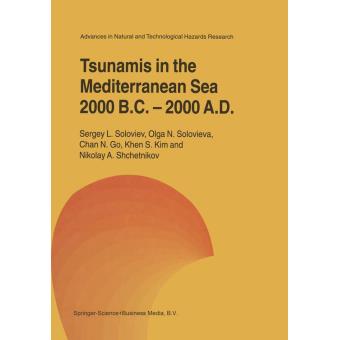 Advances in Natural and Technological Hazards Research

Tsunamis in the Mediterranean Sea 2000 B.C. – 2000 A.D.

Sergey L. Soloviev, Olga N. Solovieva, Chan N. Go, Khen S. Kim and Nikolay A. Shchetnikov

Springer-Science+Business Media, B.V.